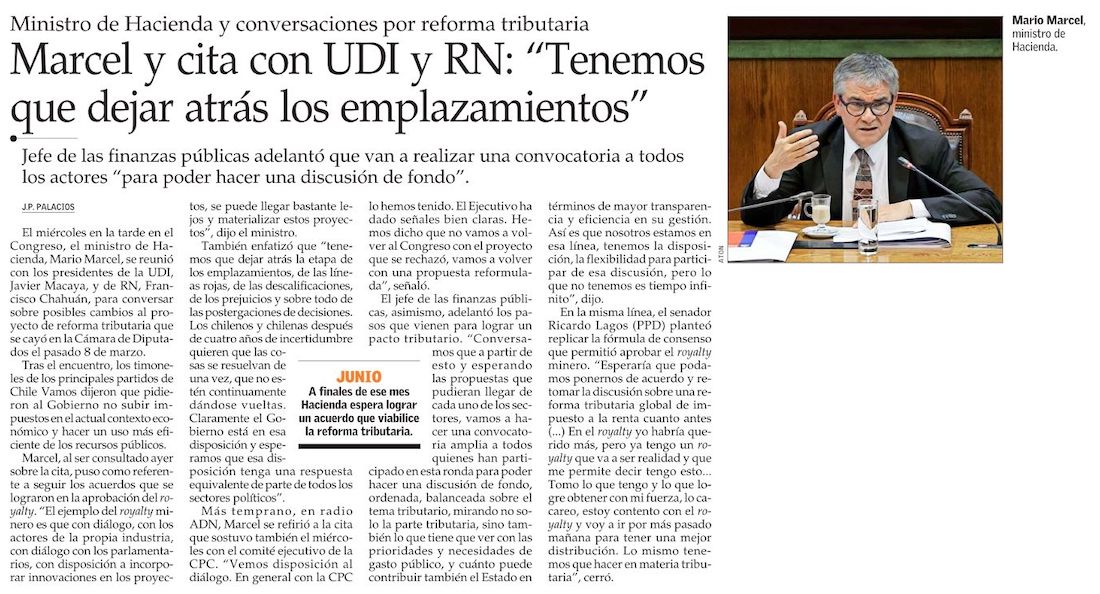 Ministro de Hacienda y conversaciones por reforma tributaria

Marcel y cita con UDI y RN: "Tenemos que dejar atrás los emplazamientos"

Jefe de las finanzas públicas adelantó que van a realizar una convocatoria a todos los actores "para poder hacer una discusión de fondo".

J.P. PALACIOS

El miércoles en la tarde en el Congreso, el ministro de Hacienda, Mario Marcel, se reunió con los presidentes de la UDI, Javier Macaya, y de RN, Francisco Chahuán, para conversar sobre posibles cambios al proyecto de reforma tributaria que se cayó en la Cámara de Diputados el pasado 8 de marzo.

Tras el encuentro, los timoneles de los principales partidos de Chile Vamos dijeron que pidieron al Gobierno no subir impuestos en el actual contexto económico y hacer un uso más eficiente de los recursos públicos.

Marcel, al ser consultado ayer sobre la cita, puso como referente a seguir los acuerdos que se lograron en la aprobación del royalty. "El ejemplo del royalty minero es que con diálogo, con los actores de la propia industria, con diálogo con los parlamentarios, con disposición a incorporar innovaciones en los proyectos, se puede llegar bastante lejos y materializar estos proyectos", dijo el ministro.

También enfatizó que "tenemos que dejar atrás la etapa de los emplazamientos, de las líneas rojas, de las descalificaciones, de los prejuicios y sobre todo de las postergaciones de decisiones. Los chilenos y chilenas después de cuatro años de incertidumbre quieren que las cosas se resuelvan de una vez, que no estén continuamente dándose vueltas. Claramente el Gobierno está en esa disposición y esperamos que esa disposición tenga una respuesta equivalente de parte de todos los sectores políticos".

Más temprano, en radio ADN, Marcel se refirió a la cita que sostuvo también el miércoles con el comité ejecutivo de la CPC. "Vemos disposición al diálogo. En general con la CPC lo hemos tenido. El Ejecutivo ha dado señales bien claras. Hemos dicho que no vamos a volver al Congreso con el proyecto que se rechazó, vamos a volver con una propuesta reformulada", señaló.

El jefe de las finanzas públicas, asimismo, adelantó los pasos que vienen para lograr un pacto tributario. "Conversamos que a partir de esto y esperando las propuestas que pudieran llegar de cada uno de los sectores, vamos a hacer una convocatoria amplia a todos quienes han participado en esta ronda para poder hacer una discusión de fondo, ordenada, balanceada sobre el tema tributario, mirando no solo la parte tributaria, sino también lo que tiene que ver con las prioridades y necesidades de gasto público, y cuánto puede contribuir también el Estado en términos de mayor transparencia y eficiencia en su gestión. Así es que nosotros estamos en esa línea, tenemos la disposición, la flexibilidad para participar de esa discusión, pero lo que no tenemos es tiempo infinito", dijo.

En la misma línea, el senador Ricardo Lagos (PPD) planteó replicar la fórmula de consenso que permitió aprobar el royalty minero. "Esperaría que podamos ponernos de acuerdo y retomar la discusión sobre una reforma tributaria global de impuesto a la renta cuanto antes (...) En el royalty yo habría querido más, pero ya tengo un royalty que va a ser realidad y que me permite decir tengo esto... Tomo lo que tengo y lo que logre obtener con mi fuerza, lo cacareo, estoy contento con el royalty y voy a ir por más pasado mañana para tener una mejor distribución. Lo mismo tenemos que hacer en materia tributaria", cerró.

JUNIO
A finales de ese mes Hacienda espera lograr un acuerdo que viabilice la reforma tributaria.

Mario Marcel, ministro de Hacienda.

ATON